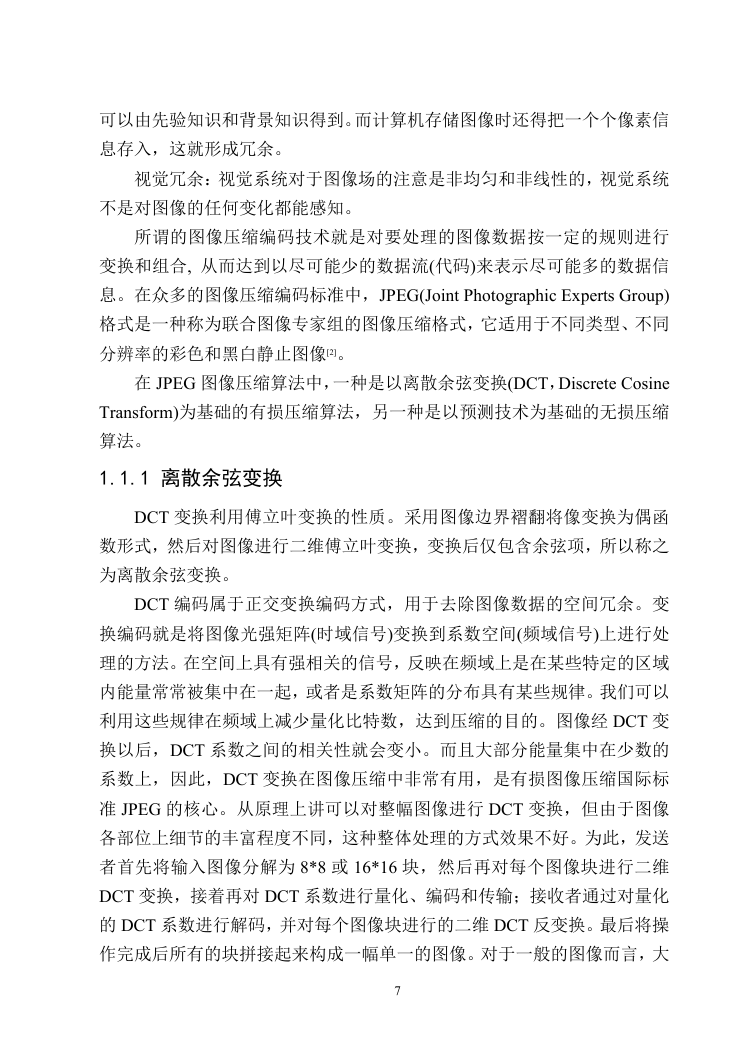 可以由先验知识和背景知识得到。而计算机存储图像时还得把一个个像素信息存入，这就形成冗余。

视觉冗余：视觉系统对于图像场的注意是非均匀和非线性的，视觉系统不是对图像的任何变化都能感知。

所谓的图像压缩编码技术就是对要处理的图像数据按一定的规则进行变换和组合, 从而达到以尽可能少的数据流(代码)来表示尽可能多的数据信息。在众多的图像压缩编码标准中，JPEG(Joint Photographic Experts Group)格式是一种称为联合图像专家组的图像压缩格式，它适用于不同类型、不同分辨率的彩色和黑白静止图像[2]。

在 JPEG 图像压缩算法中，一种是以离散余弦变换(DCT，Discrete Cosine Transform)为基础的有损压缩算法，另一种是以预测技术为基础的无损压缩算法。

1.1.1 离散余弦变换

DCT 变换利用傅立叶变换的性质。采用图像边界褶翻将像变换为偶函数形式，然后对图像进行二维傅立叶变换，变换后仅包含余弦项，所以称之为离散余弦变换。

DCT 编码属于正交变换编码方式，用于去除图像数据的空间冗余。变换编码就是将图像光强矩阵(时域信号)变换到系数空间(频域信号)上进行处理的方法。在空间上具有强相关的信号，反映在频域上是在某些特定的区域内能量常常被集中在一起，或者是系数矩阵的分布具有某些规律。我们可以利用这些规律在频域上减少量化比特数，达到压缩的目的。图像经 DCT 变换以后，DCT 系数之间的相关性就会变小。而且大部分能量集中在少数的系数上，因此，DCT 变换在图像压缩中非常有用，是有损图像压缩国际标准 JPEG 的核心。从原理上讲可以对整幅图像进行 DCT 变换，但由于图像各部位上细节的丰富程度不同，这种整体处理的方式效果不好。为此，发送者首先将输入图像分解为 8*8 或 16*16 块，然后再对每个图像块进行二维 DCT 变换，接着再对 DCT 系数进行量化、编码和传输；接收者通过对量化的 DCT 系数进行解码，并对每个图像块进行的二维 DCT 反变换。最后将操作完成后所有的块拼接起来构成一幅单一的图像。对于一般的图像而言，大

7